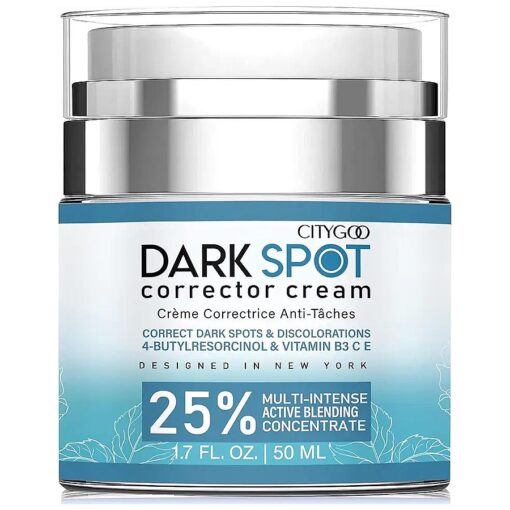 CITYGOO
DARK SPOT
corrector cream
Crème Correctrice Anti-Tâches
CORRECT DARK SPOTS & DISCOLORATIONS
4-BUTYLRESORCINOL & VITAMIN B3 C E
DESIGNED IN NEW YORK
25% MULTI-INTENSE ACTIVE BLENDING CONCENTRATE
1.7 FL. OZ. | 50 ML